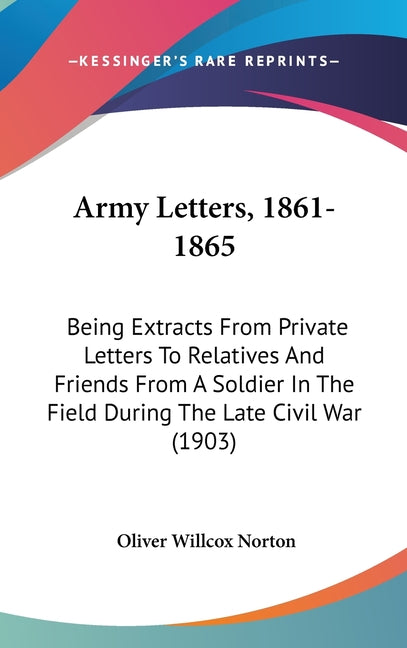 —KESSINGER'S RARE REPRINTS—

Army Letters, 1861-1865

Being Extracts From Private Letters To Relatives And Friends From A Soldier In The Field During The Late Civil War (1903)

Oliver Willcox Norton